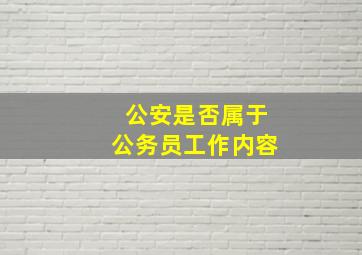 公安是否属于
公务员工作内容